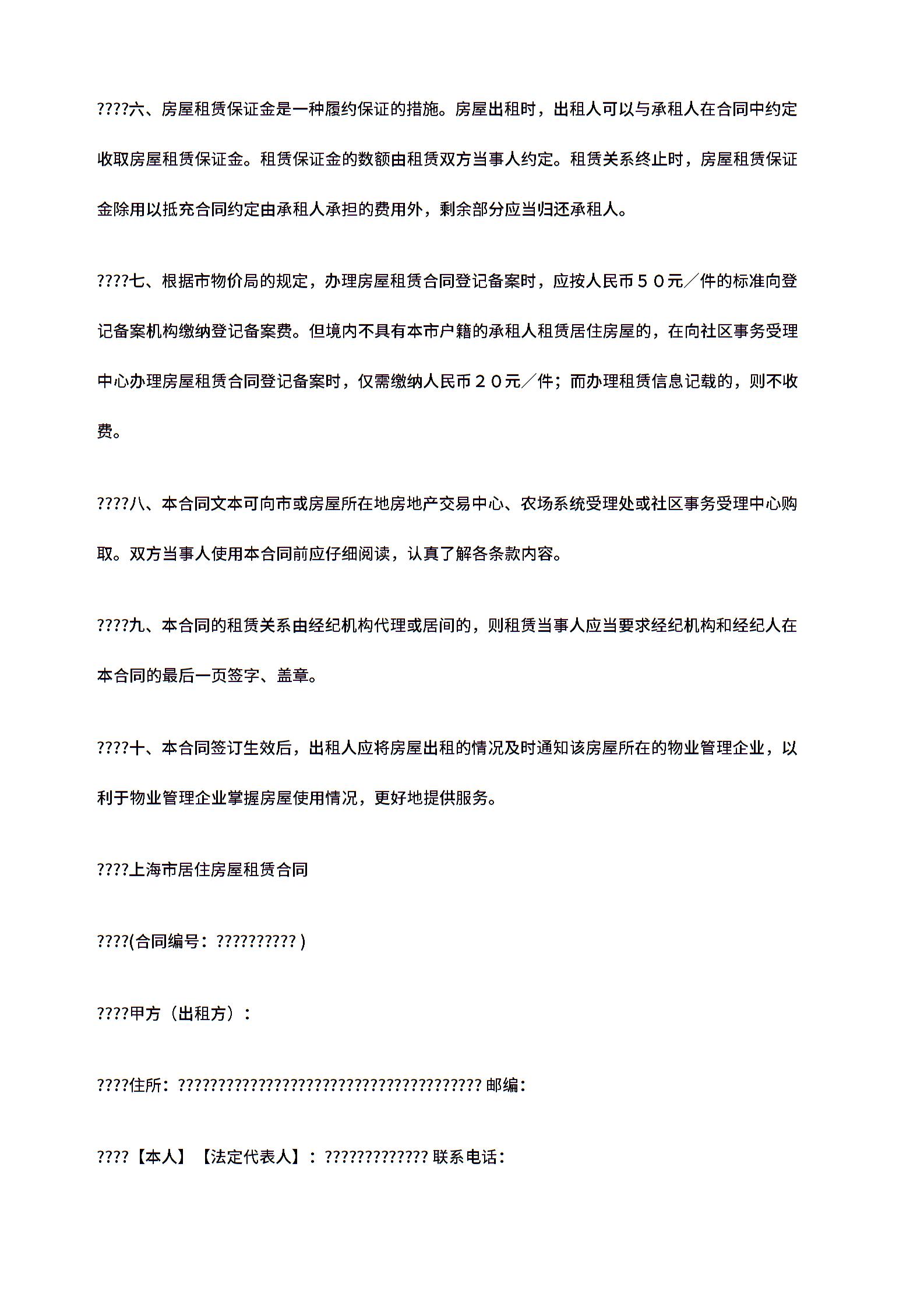 ????六、房屋租赁保证金是一种履约保证的措施。房屋出租时，出租人可以与承租人在合同中约定收取房屋租赁保证金。租赁保证金的数额由租赁双方当事人约定。租赁关系终止时，房屋租赁保证金除用以抵充合同约定由承租人承担的费用外，剩余部分应当归还承租人。

????七、根据市物价局的规定，办理房屋租赁合同登记备案时，应按人民币５０元／件的标准向登记备案机构缴纳登记备案费。但境内不具有本市户籍的承租人租赁居住房屋的，在向社区事务受理中心办理房屋租赁合同登记备案时，仅需缴纳人民币２０元／件；而办理租赁信息记载的，则不收费。

????八、本合同文本可向市或房屋所在地房地产交易中心、农场系统受理处或社区事务受理中心购取。双方当事人使用本合同前应仔细阅读，认真了解各条款内容。

????九、本合同的租赁关系由经纪机构代理或居间的，则租赁当事人应当要求经纪机构和经纪人在本合同的最后一页签字、盖章。

????十、本合同签订生效后，出租人应将房屋出租的情况及时通知该房屋所在的物业管理企业，以利于物业管理企业掌握房屋使用情况，更好地提供服务。

????上海市居住房屋租赁合同

????(合同编号：?????????? )

????甲方（出租方）：

????住所：?????????????????????????????????????? 邮编：

????【本人】【法定代表人】：????????????? 联系电话：